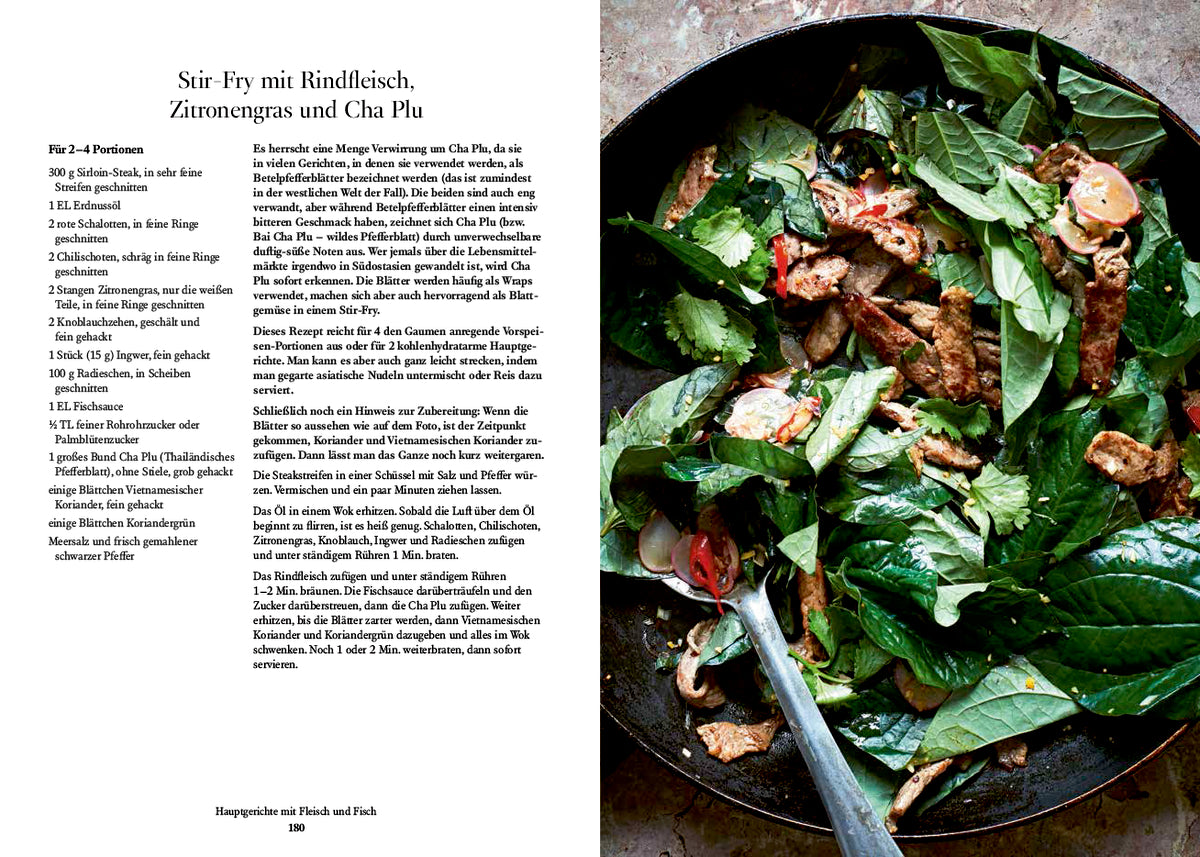 Stir-Fry mit Rindfleisch,
Zitronengras und Cha Plu

Für 2–4 Portionen

300 g Sirloin-Steak, in sehr feine Streifen geschnitten

1 EL Erdnussöl

2 rote Schalotten, in feine Ringe geschnitten

2 Chilischoten, schräg in feine Ringe geschnitten

2 Stangen Zitronengras, nur die weißen Teile, in feine Ringe geschnitten

2 Knoblauchzehen, geschält und fein gehackt

1 Stück (15 g) Ingwer, fein gehackt

100 g Radieschen, in Scheiben geschnitten

1 EL Fischsauce

½ TL feiner Rohrohrzucker oder Palmblütenzucker

1 großes Bund Cha Plu (Thailändisches Pfefferblatt), ohne Stiele, grob gehackt

einige Blättchen Vietnamesischer Koriander, fein gehackt

einige Blättchen Koriandergrün

Meersalz und frisch gemahlener schwarzer Pfeffer

Es herrscht eine Menge Verwirrung um Cha Plu, da sie in vielen Gerichten, in denen sie verwendet werden, als Betelpfefferblätter bezeichnet werden (das ist zumindest in der westlichen Welt der Fall). Die beiden sind auch eng verwandt, aber während Betelpfefferblätter einen intensiv bitteren Geschmack haben, zeichnet sich Cha Plu (bzw. Bai Cha Plu – wildes Pfefferblatt) durch unverwechselbare duftig-süße Noten aus. Wer jemals über die Lebensmittelmärkte irgendwo in Südostasien gewandelt ist, wird Cha Plu sofort erkennen. Die Blätter werden häufig als Wraps verwendet, machen sich aber auch hervorragend als Blattgemüse in einem Stir-Fry.

Dieses Rezept reicht für 4 den Gaumen anregende Vorspeisen-Portionen aus oder für 2 kohlenhydratarme Hauptgerichte. Man kann es aber auch ganz leicht strecken, indem man gegarte asiatische Nudeln untermischt oder Reis dazu serviert.

Schließlich noch ein Hinweis zur Zubereitung: Wenn die Blätter so aussehen wie auf dem Foto, ist der Zeitpunkt gekommen, Koriander und Vietnamesischen Koriander zuzufügen. Dann lässt man das Ganze noch kurz weitergaren.

Die Steakstreifen in einer Schüssel mit Salz und Pfeffer würzen. Vermischen und ein paar Minuten ziehen lassen.

Das Öl in einem Wok erhitzen. Sobald die Luft über dem Öl beginnt zu flirren, ist es heiß genug. Schalotten, Chilischoten, Zitronengras, Knoblauch, Ingwer und Radieschen zufügen und unter ständigem Rühren 1 Min. braten.

Das Rindfleisch zufügen und unter ständigem Rühren 1–2 Min. bräunen. Die Fischsauce darüberträufeln und den Zucker darüberstreuen, dann die Cha Plu zufügen. Weiter erhitzen, bis die Blätter zarter werden, dann Vietnamesischen Koriander und Koriandergrün dazugeben und alles im Wok schwenken. Noch 1 oder 2 Min. weiterbraten, dann sofort servieren.

Hauptgerichte mit Fleisch und Fisch
180